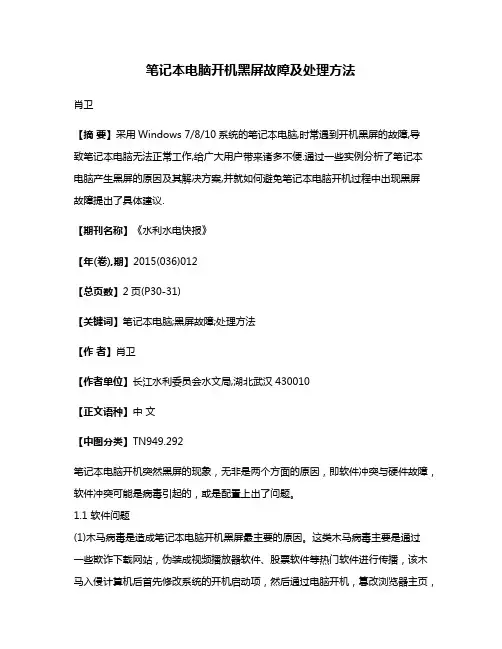 笔记本电脑开机黑屏故障及处理方法

肖卫

【摘 要】采用 Windows 7/8/10 系统的笔记本电脑,时常遇到开机黑屏的故障,导致笔记本电脑无法正常工作,给广大用户带来诸多不便.通过一些实例分析了笔记本电脑产生黑屏的原因及其解决方案,并就如何避免笔记本电脑开机过程中出现黑屏故障提出了具体建议.

【期刊名称】《水利水电快报》

【年(卷),期】2015(036)012

【总页数】2 页(P30-31)

【关键词】笔记本电脑;黑屏故障;处理方法

【作 者】肖卫

【作者单位】长江水利委员会水文局,湖北武汉 430010

【正文语种】中 文

【中图分类】TN949.292

笔记本电脑开机突然黑屏的现象，无非是两个方面的原因，即软件冲突与硬件故障，软件冲突可能是病毒引起的，或是配置上出了问题。

1.1 软件问题

(1)木马病毒是造成笔记本电脑开机黑屏最主要的原因。这类木马病毒主要是通过一些欺诈下载网站，伪装成视频播放器软件、股票软件等热门软件进行传播，该木马入侵计算机后首先修改系统的开机启动项，然后通过电脑开机，篡改浏览器主页，